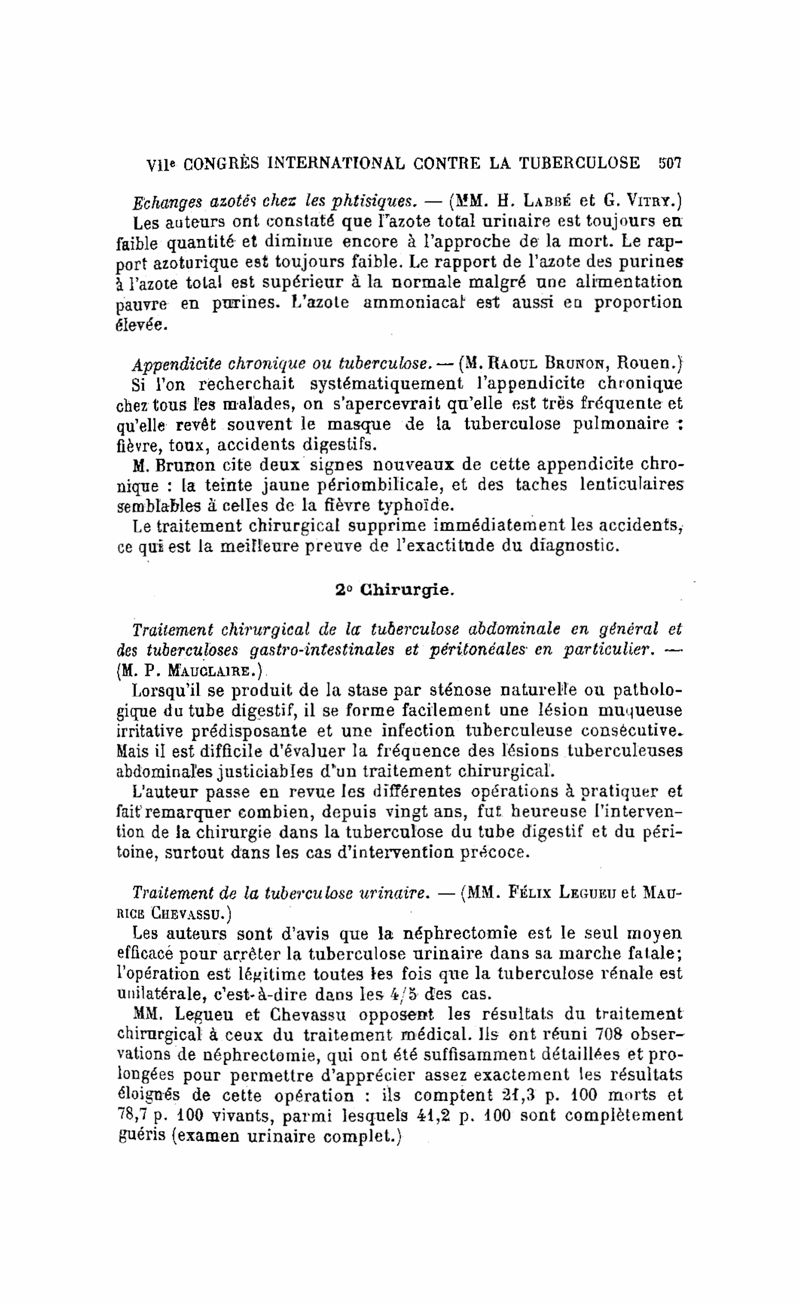 VIIe CONGRÈS INTERNATIONAL CONTRE LA TUBERCULOSE 507

Echanges azotés chez les phtisiques. — (MM. H. Labbé et G. Vitry.) Les auteurs ont constaté que l'azote total urinaire est toujours en faible quantité et diminue encore à l'approche de la mort. Le rapport azoturique est toujours faible. Le rapport de l'azote des purines à l'azote total est supérieur à la normale malgré une alimentation pauvre en purines. L'azote ammoniacal est aussi en proportion élevée.

Appendicite chronique ou tuberculose. — (M. Raoul Brunon, Rouen.) Si l'on recherchait systématiquement l'appendicite chronique chez tous les malades, on s'apercevrait qu'elle est très fréquente et qu'elle revêt souvent le masque de la tuberculose pulmonaire : fièvre, toux, accidents digestifs.

M. Brunon cite deux signes nouveaux de cette appendicite chronique : la teinte jaune périombilicale, et des taches lenticulaires semblables à celles de la fièvre typhoïde.

Le traitement chirurgical supprime immédiatement les accidents, ce qui est la meilleure preuve de l'exactitude du diagnostic.

2° Chirurgie.

Traitement chirurgical de la tuberculose abdominale en général et des tuberculoses gastro-intestinales et péritonéales en particulier. — (M. P. Mauclaire.)

Lorsqu'il se produit de la stase par sténose naturelle ou pathologique du tube digestif, il se forme facilement une lésion muqueuse irritative prédisposante et une infection tuberculeuse consécutive. Mais il est difficile d'évaluer la fréquence des lésions tuberculeuses abdominales justiciables d'un traitement chirurgical.

L'auteur passe en revue les différentes opérations à pratiquer et fait remarquer combien, depuis vingt ans, fut heureuse l'intervention de la chirurgie dans la tuberculose du tube digestif et du péritoine, surtout dans les cas d'intervention précoce.

Traitement de la tuberculose urinaire. — (MM. Félix Legueu et Maurice Chevassu.)

Les auteurs sont d'avis que la néphrectomie est le seul moyen efficace pour arrêter la tuberculose urinaire dans sa marche fatale; l'opération est légitime toutes les fois que la tuberculose rénale est unilatérale, c'est-à-dire dans les 4/5 des cas.

MM. Legueu et Chevassu opposent les résultats du traitement chirurgical à ceux du traitement médical. Ils ont réuni 708 observations de néphrectomie, qui ont été suffisamment détaillées et prolongées pour permettre d'apprécier assez exactement les résultats éloignés de cette opération : ils comptent 21,3 p. 100 morts et 78,7 p. 100 vivants, parmi lesquels 41,2 p. 100 sont complètement guéris (examen urinaire complet.)